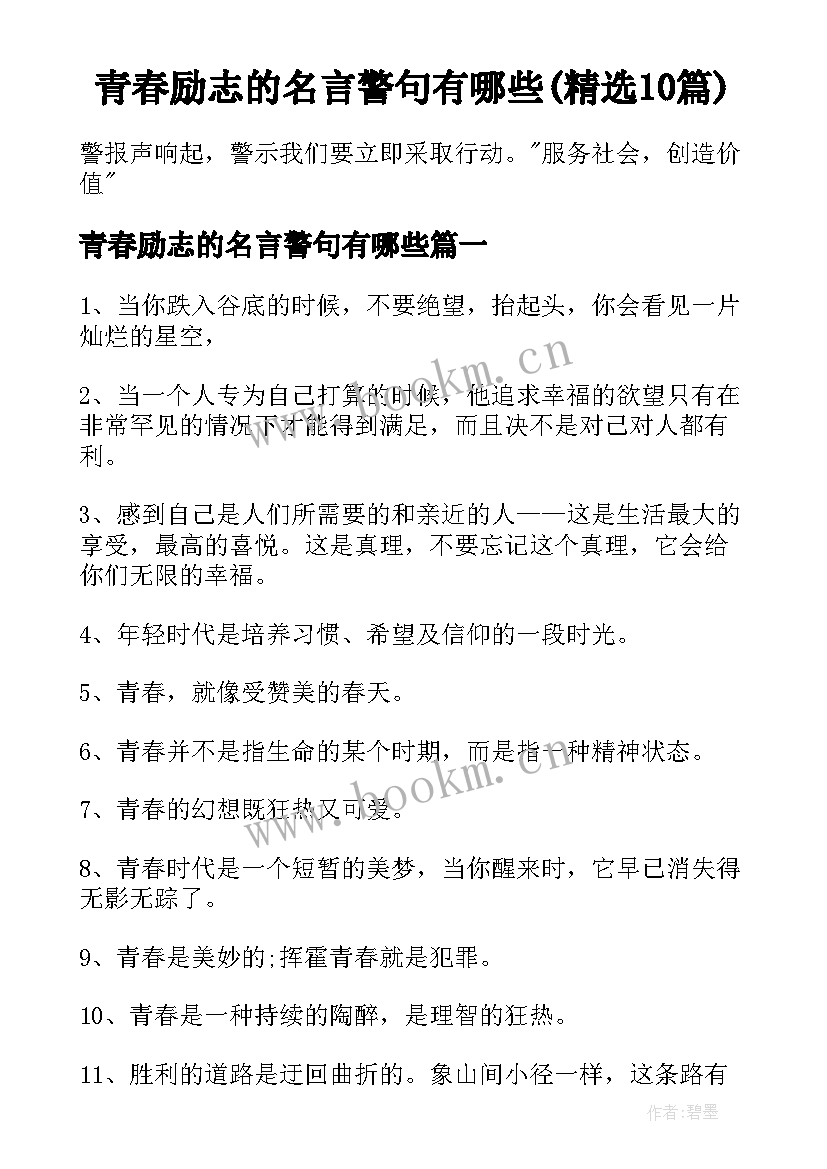 青春励志的名言警句有哪些(精选10篇)

警报声响起，警示我们要立即采取行动。"服务社会，创造价值"

青春励志的名言警句有哪些篇一

1、当你跌入谷底的时候，不要绝望，抬起头，你会看见一片灿烂的星空，

2、当一个人专为自己打算的时候，他追求幸福的欲望只有在非常罕见的情况下才能得到满足，而且决不是对己对人都有利。

3、感到自己是人们所需要的和亲近的人——这是生活最大的享受，最高的喜悦。这是真理，不要忘记这个真理，它会给你们无限的幸福。

4、年轻时代是培养习惯、希望及信仰的一段时光。

5、青春，就像受赞美的春天。

6、青春并不是指生命的某个时期，而是指一种精神状态。

7、青春的幻想既狂热又可爱。

8、青春时代是一个短暂的美梦，当你醒来时，它早已消失得无影无踪了。

9、青春是美妙的;挥霍青春就是犯罪。

10、青春是一种持续的陶醉，是理智的狂热。

11、胜利的道路是迂回曲折的。象山间小径一样，这条路有

www.bookm.cn

www.bookm.cn

作者:碧墨